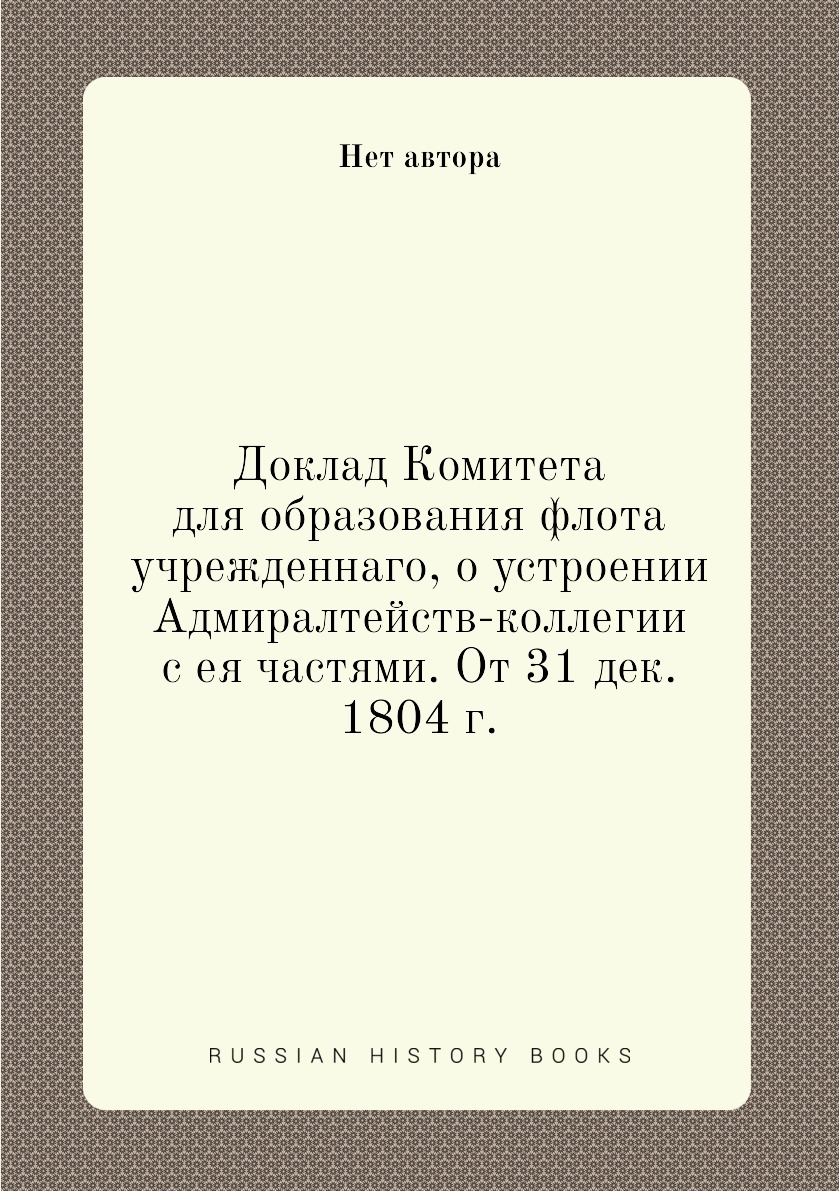 Нет автора

Доклад Комитета для образования флота учрежденнаго, о устроении Адмиралтейств-коллегии с ея частями. От 31 дек. 1804 г.

RUSSIAN HISTORY BOOKS